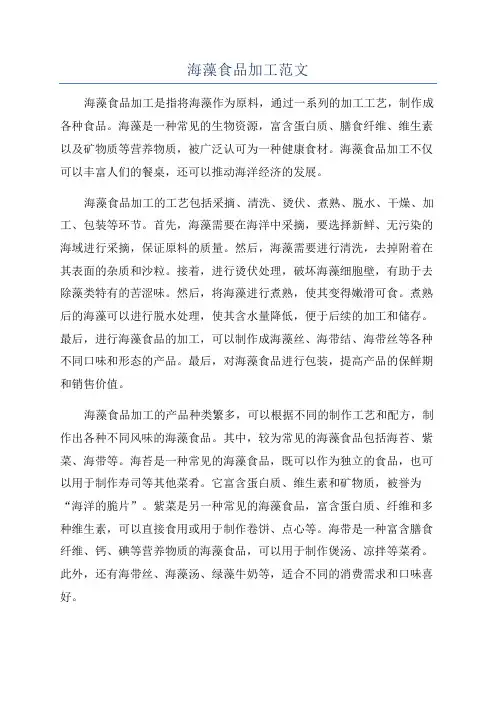 海藻食品加工范文

海藻食品加工是指将海藻作为原料，通过一系列的加工工艺，制作成各种食品。海藻是一种常见的生物资源，富含蛋白质、膳食纤维、维生素以及矿物质等营养物质，被广泛认可为一种健康食材。海藻食品加工不仅可以丰富人们的餐桌，还可以推动海洋经济的发展。

海藻食品加工的工艺包括采摘、清洗、烫伏、煮熟、脱水、干燥、加工、包装等环节。首先，海藻需要在海洋中采摘，要选择新鲜、无污染的海域进行采摘，保证原料的质量。然后，海藻需要进行清洗，去掉附着在其表面的杂质和沙粒。接着，进行烫伏处理，破坏海藻细胞壁，有助于去除藻类特有的苦涩味。然后，将海藻进行煮熟，使其变得嫩滑可食。煮熟后的海藻可以进行脱水处理，使其含水量降低，便于后续的加工和储存。最后，进行海藻食品的加工，可以制作成海藻丝、海带结、海带丝等各种不同口味和形态的产品。最后，对海藻食品进行包装，提高产品的保鲜期和销售价值。

海藻食品加工的产品种类繁多，可以根据不同的制作工艺和配方，制作出各种不同风味的海藻食品。其中，较为常见的海藻食品包括海苔、紫菜、海带等。海苔是一种常见的海藻食品，既可以作为独立的食品，也可以用于制作寿司等其他菜肴。它富含蛋白质、维生素和矿物质，被誉为“海洋的脆片”。紫菜是另一种常见的海藻食品，富含蛋白质、纤维和多种维生素，可以直接食用或用于制作卷饼、点心等。海带是一种富含膳食纤维、钙、碘等营养物质的海藻食品，可以用于制作煲汤、凉拌等菜肴。此外，还有海带丝、海藻汤、绿藻牛奶等，适合不同的消费需求和口味喜好。